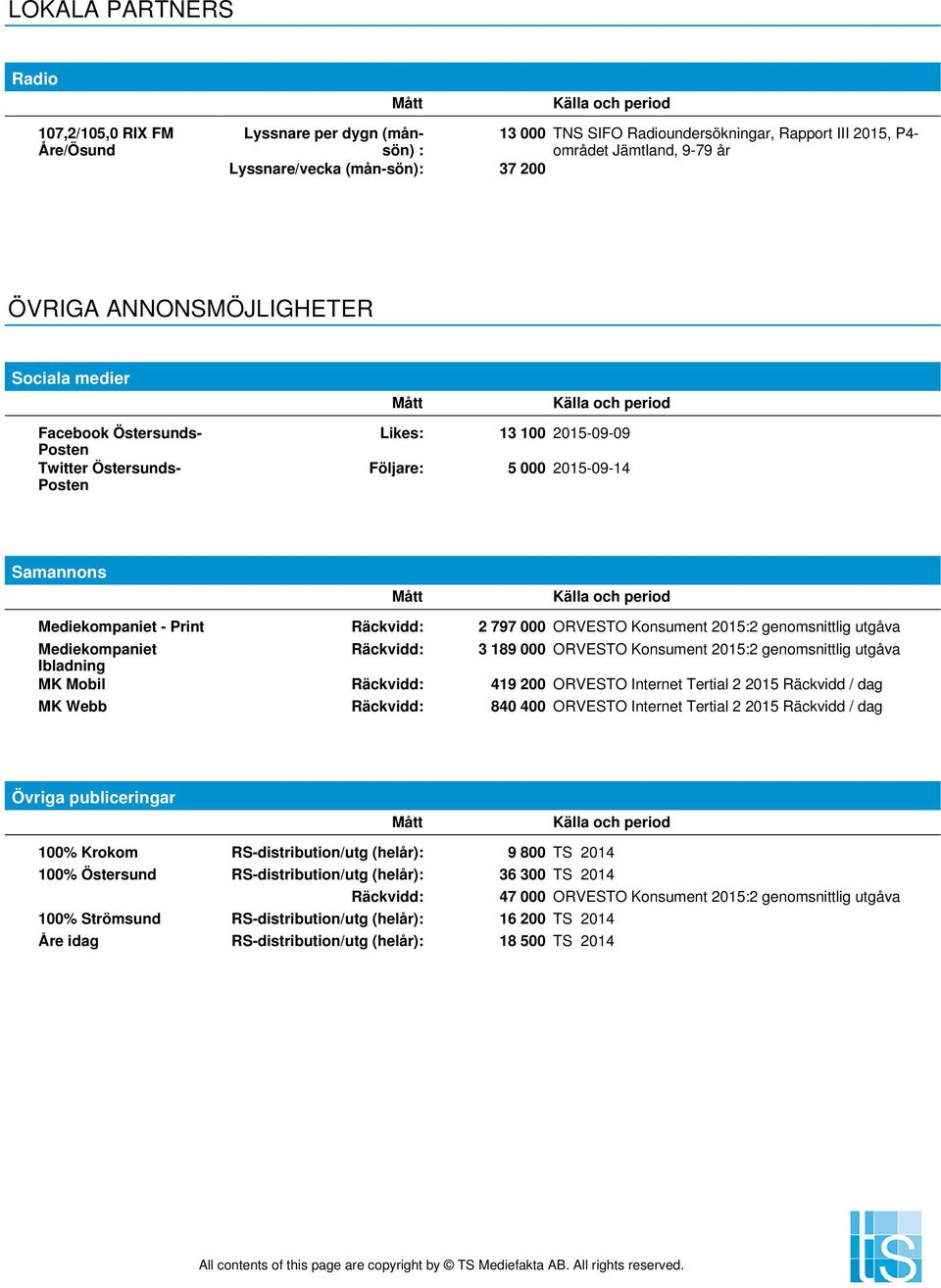 LOKALA PARTNERS

Radio

| | Mått | | Källa och period |
|---|---|---|---|
| 107,2/105,0 RIX FM Åre/Ösund | Lyssnare per dygn (mån-sön) : | 13 000 | TNS SIFO Radioundersökningar, Rapport III 2015, P4-området Jämtland, 9-79 år |
| | Lyssnare/vecka (mån-sön): | 37 200 | |

ÖVRIGA ANNONSMÖJLIGHETER

Sociala medier

| | Mått | | Källa och period |
|---|---|---|---|
| Facebook Östersunds-Posten | Likes: | 13 100 | 2015-09-09 |
| Twitter Östersunds-Posten | Följare: | 5 000 | 2015-09-14 |

Samannons

| | Mått | | Källa och period |
|---|---|---|---|
| Mediekompaniet - Print | Räckvidd: | 2 797 000 | ORVESTO Konsument 2015:2 genomsnittlig utgåva |
| Mediekompaniet Ibladning | Räckvidd: | 3 189 000 | ORVESTO Konsument 2015:2 genomsnittlig utgåva |
| MK Mobil | Räckvidd: | 419 200 | ORVESTO Internet Tertial 2 2015 Räckvidd / dag |
| MK Webb | Räckvidd: | 840 400 | ORVESTO Internet Tertial 2 2015 Räckvidd / dag |

Övriga publiceringar

| | Mått | | Källa och period |
|---|---|---|---|
| 100% Krokom | RS-distribution/utg (helår): | 9 800 | TS 2014 |
| 100% Östersund | RS-distribution/utg (helår): | 36 300 | TS 2014 |
| | Räckvidd: | 47 000 | ORVESTO Konsument 2015:2 genomsnittlig utgåva |
| 100% Strömsund | RS-distribution/utg (helår): | 16 200 | TS 2014 |
| Åre idag | RS-distribution/utg (helår): | 18 500 | TS 2014 |

All contents of this page are copyright by © TS Mediefakta AB. All rights reserved.

tS